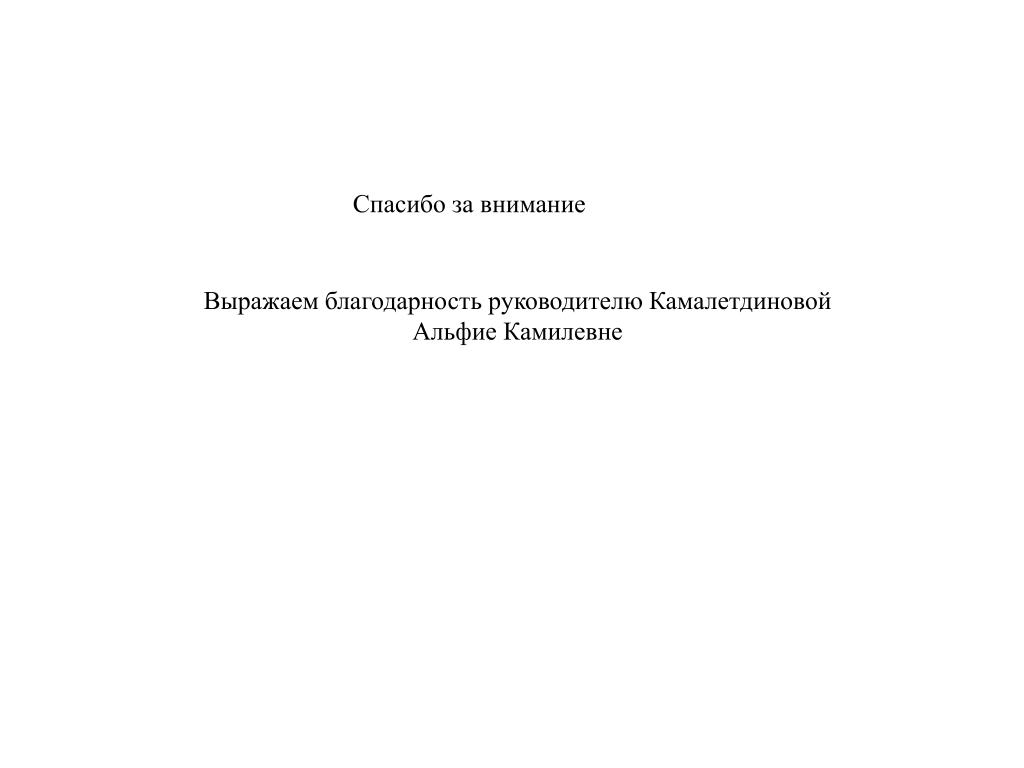 Спасибо за внимание

Выражаем благодарность руководителю Камалетдиновой Альфие Камилевне